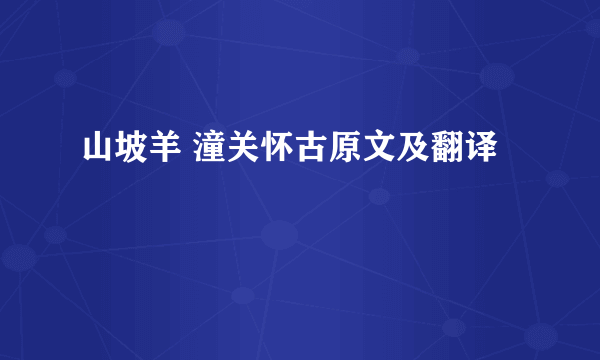 山坡羊 潼关怀古原文及翻译